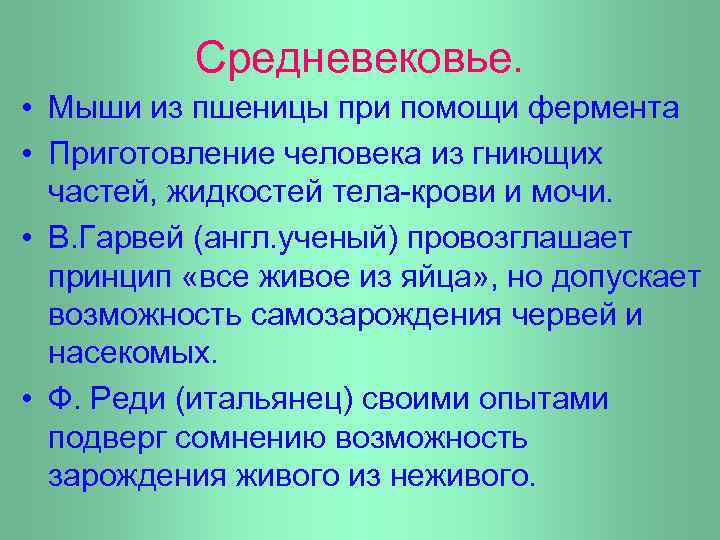 Средневековье.

• Мыши из пшеницы при помощи фермента

• Приготовление человека из гниющих частей, жидкостей тела-крови и мочи.

• В.Гарвей (англ.ученый) провозглашает принцип «все живое из яйца», но допускает возможность самозарождения червей и насекомых.

• Ф. Реди (итальянец) своими опытами подверг сомнению возможность зарождения живого из неживого.